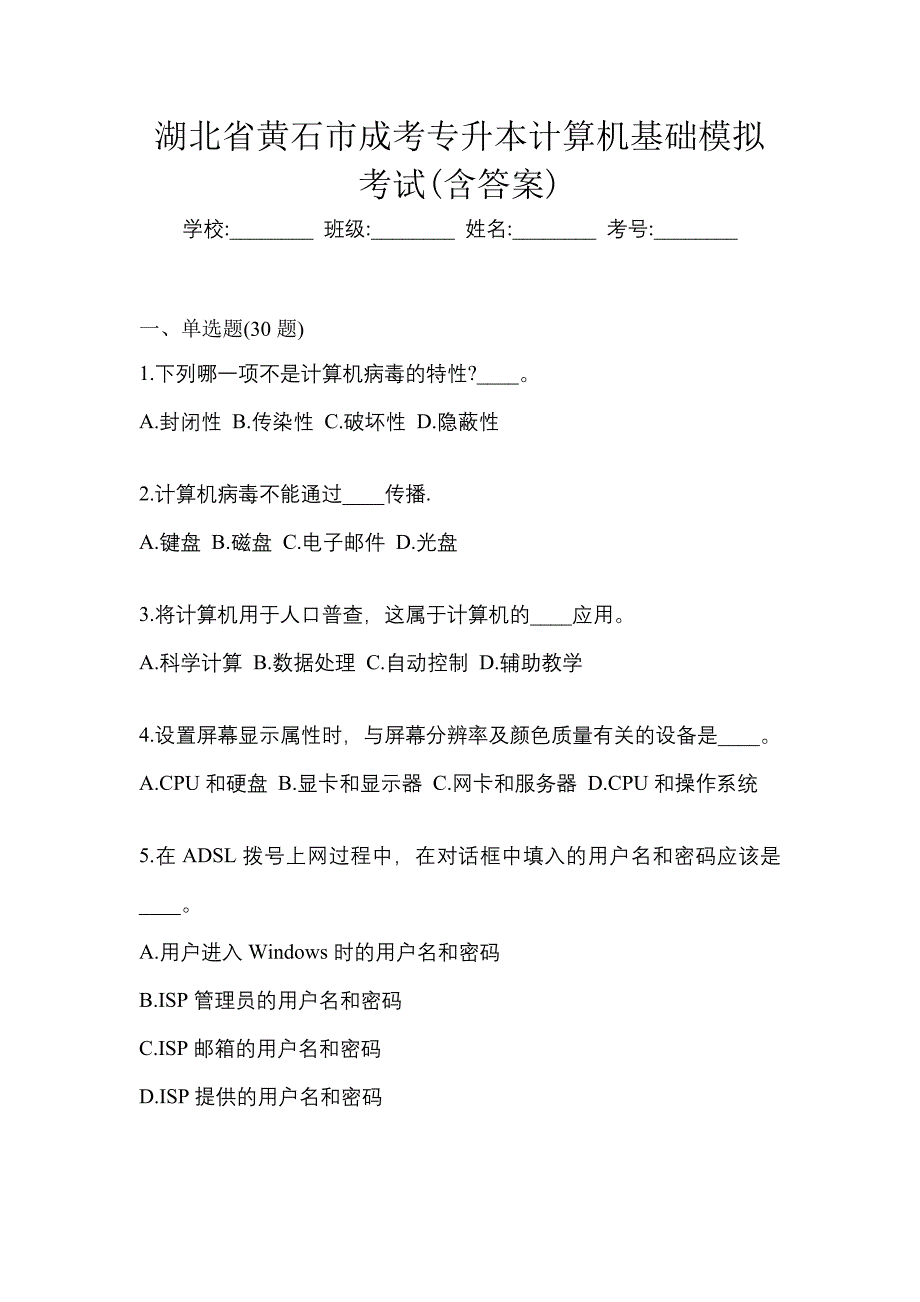 湖北省黄石市成考专升本计算机基础模拟考试(含答案)

学校:________ 班级:________ 姓名:________ 考号:________

一、单选题(30 题)

1.下列哪一项不是计算机病毒的特性?____。

A.封闭性 B.传染性 C.破坏性 D.隐蔽性

2.计算机病毒不能通过____传播.

A.键盘 B.磁盘 C.电子邮件 D.光盘

3.将计算机用于人口普查，这属于计算机的____应用。

A.科学计算 B.数据处理 C.自动控制 D.辅助教学

4.设置屏幕显示属性时，与屏幕分辨率及颜色质量有关的设备是____。

A.CPU 和硬盘 B.显卡和显示器 C.网卡和服务器 D.CPU 和操作系统

5.在 ADSL 拨号上网过程中，在对话框中填入的用户名和密码应该是____。

A.用户进入 Windows 时的用户名和密码

B.ISP 管理员的用户名和密码

C.ISP 邮箱的用户名和密码

D.ISP 提供的用户名和密码